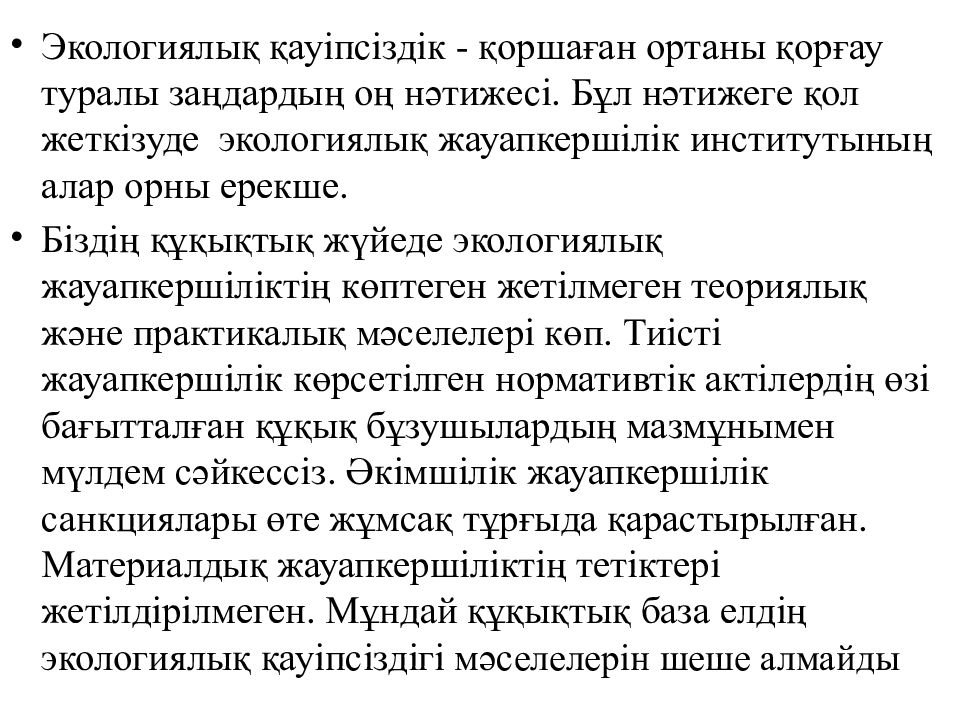 • Экологиялық қауіпсіздік - қоршаған ортаны қорғау туралы заңдардың оң нәтижесі. Бұл нәтижеге қол жеткізуде экологиялық жауапкершілік институтының алар орны ерекше.

• Біздің құқықтық жүйеде экологиялық жауапкершіліктің көптеген жетілмеген теориялық және практикалық мәселелері көп. Тиісті жауапкершілік көрсетілген нормативтік актілердің өзі бағытталған құқық бұзушылардың мазмұнымен мүлдем сәйкессіз. Әкімшілік жауапкершілік санкциялары өте жұмсақ тұрғыда қарастырылған. Материалдық жауапкершіліктің тетіктері жетілдірілмеген. Мұндай құқықтық база елдің экологиялық қауіпсіздігі мәселелерін шеше алмайды